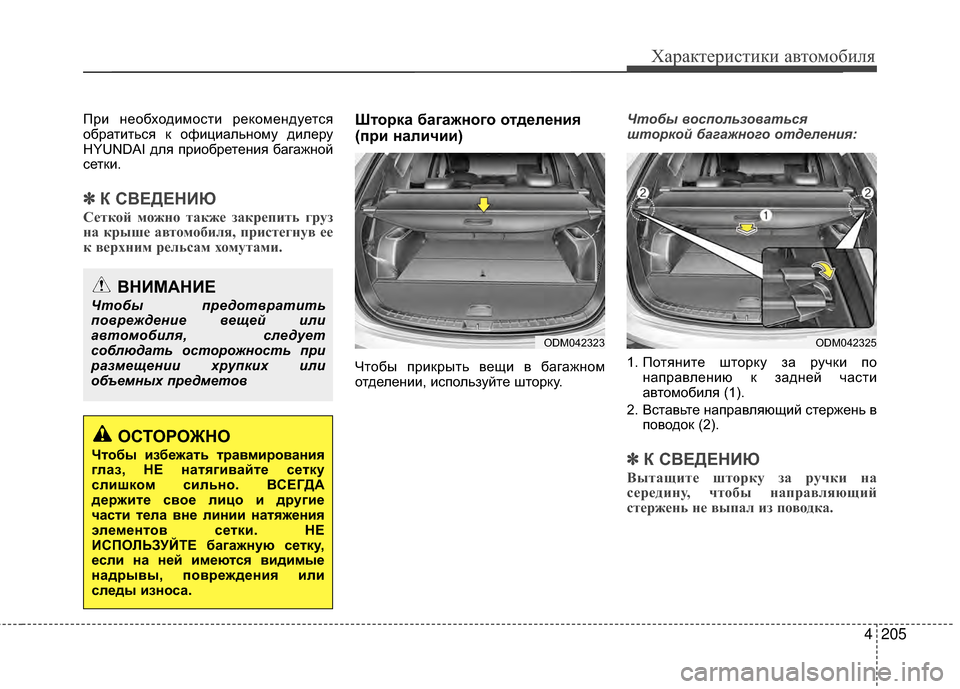 Характеристики автомобиля

При необходимости рекомендуется обратиться к официальному дилеру HYUNDAI для приобретения багажной сетки.

✽ К СВЕДЕНИЮ
Сеткой можно также закрепить груз на крыше автомобиля, пристегнув ее к верхним рельсам хомутами.

ВНИМАНИЕ
Чтобы предотвратить повреждение вещей или автомобиля, следует соблюдать осторожность при размещении хрупких или объемных предметов

ОСТОРОЖНО
Чтобы избежать травмирования глаз, НЕ натягивайте сетку слишком сильно. ВСЕГДА держите свое лицо и другие части тела вне линии натяжения элементов сетки. НЕ ИСПОЛЬЗУЙТЕ багажную сетку, если на ней имеются видимые надрывы, повреждения или следы износа.

Шторка багажного отделения (при наличии)

ODM042323

Чтобы прикрыть вещи в багажном отделении, используйте шторку.

Чтобы воспользоваться шторкой багажного отделения:

2 1 2

ODM042325

1. Потяните шторку за ручки по направлению к задней части автомобиля (1).
2. Вставьте направляющий стержень в поводок (2).

✽ К СВЕДЕНИЮ
Вытащите шторку за ручки на середину, чтобы направляющий стержень не выпал из поводка.

4 205

carmanualsonline.info